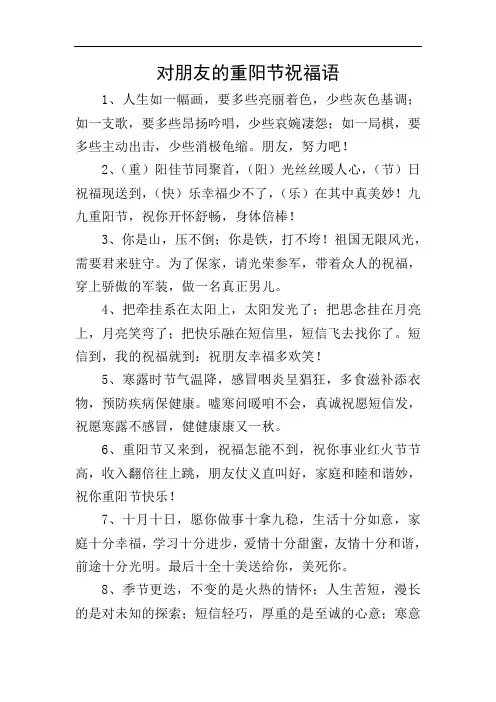 对朋友的重阳节祝福语

1、人生如一幅画，要多些亮丽着色，少些灰色基调；如一支歌，要多些昂扬吟唱，少些哀婉凄怨；如一局棋，要多些主动出击，少些消极龟缩。朋友，努力吧！

2、（重）阳佳节同聚首，（阳）光丝丝暖人心，（节）日祝福现送到，（快）乐幸福少不了，（乐）在其中真美妙！九九重阳节，祝你开怀舒畅，身体倍棒！

3、你是山，压不倒；你是铁，打不垮！祖国无限风光，需要君来驻守。为了保家，请光荣参军，带着众人的祝福，穿上骄傲的军装，做一名真正男儿。

4、把牵挂系在太阳上，太阳发光了；把思念挂在月亮上，月亮笑弯了；把快乐融在短信里，短信飞去找你了。短信到，我的祝福就到：祝朋友幸福多欢笑！

5、寒露时节气温降，感冒咽炎呈猖狂，多食滋补添衣物，预防疾病保健康。嘘寒问暖咱不会，真诚祝愿短信发，祝愿寒露不感冒，健健康康又一秋。

6、重阳节又来到，祝福怎能不到，祝你事业红火节节高，收入翻倍往上跳，朋友仗义直叫好，家庭和睦和谐妙，祝你重阳节快乐！

7、十月十日，愿你做事十拿九稳，生活十分如意，家庭十分幸福，学习十分进步，爱情十分甜蜜，友情十分和谐，前途十分光明。最后十全十美送给你，美死你。

8、季节更迭，不变的是火热的情怀；人生苦短，漫长的是对未知的探索；短信轻巧，厚重的是至诚的心意；寒意